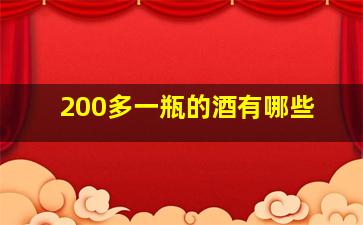 200多一瓶的酒有哪些